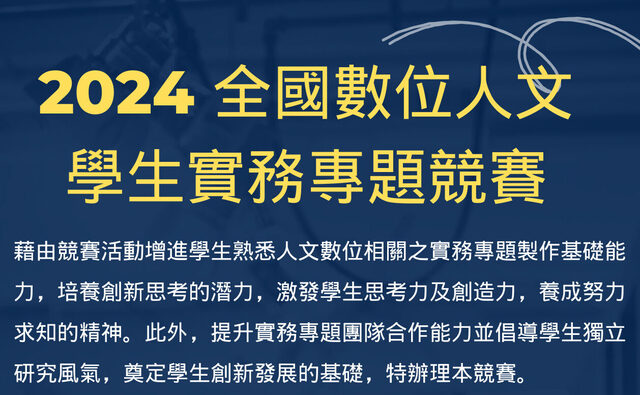 2024 全國數位人文
學生實務專題競賽

藉由競賽活動增進學生熟悉人文數位相關之實務專題製作基礎能力，培養創新思考的潛力，激發學生思考力及創造力，養成努力求知的精神。此外，提升實務專題團隊合作能力並倡導學生獨立研究風氣，奠定學生創新發展的基礎，特辦理本競賽。